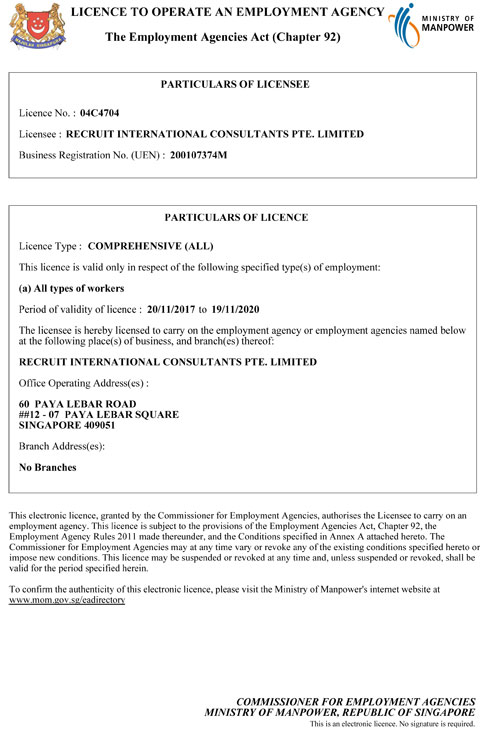 MAJULAH SINGAPURA

LICENCE TO OPERATE AN EMPLOYMENT AGENCY

The Employment Agencies Act (Chapter 92)

MINISTRY OF MANPOWER

PARTICULARS OF LICENSEE

Licence No. : 04C4704

Licensee : RECRUIT INTERNATIONAL CONSULTANTS PTE. LIMITED

Business Registration No. (UEN) : 200107374M

PARTICULARS OF LICENCE

Licence Type : COMPREHENSIVE (ALL)

This licence is valid only in respect of the following specified type(s) of employment:

(a) All types of workers

Period of validity of licence : 20/11/2017 to 19/11/2020

The licensee is hereby licensed to carry on the employment agency or employment agencies named below at the following place(s) of business, and branch(es) thereof:

RECRUIT INTERNATIONAL CONSULTANTS PTE. LIMITED

Office Operating Address(es) :

60 PAYA LEBAR ROAD
##12 - 07 PAYA LEBAR SQUARE
SINGAPORE 409051

Branch Address(es):

No Branches

This electronic licence, granted by the Commissioner for Employment Agencies, authorises the Licensee to carry on an employment agency. This licence is subject to the provisions of the Employment Agencies Act, Chapter 92, the Employment Agency Rules 2011 made thereunder, and the Conditions specified in Annex A attached hereto. The Commissioner for Employment Agencies may at any time vary or revoke any of the existing conditions specified hereto or impose new conditions. This licence may be suspended or revoked at any time and, unless suspended or revoked, shall be valid for the period specified herein.

To confirm the authenticity of this electronic licence, please visit the Ministry of Manpower's internet website at www.mom.gov.sg/eadirectory

COMMISSIONER FOR EMPLOYMENT AGENCIES
MINISTRY OF MANPOWER, REPUBLIC OF SINGAPORE
This is an electronic licence. No signature is required.